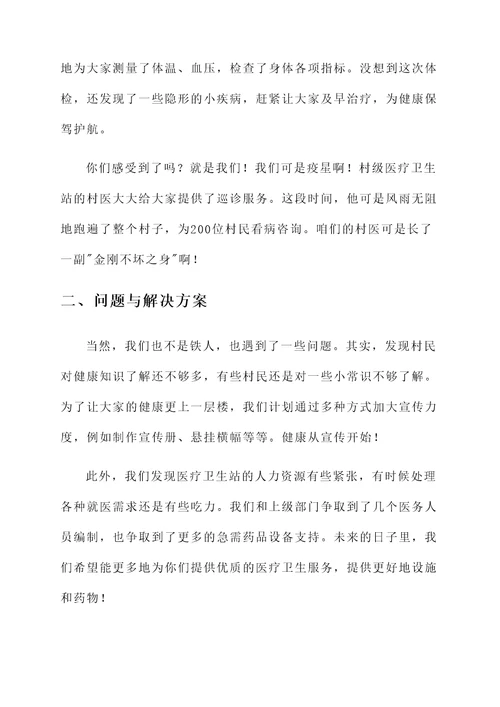 地为大家测量了体温、血压，检查了身体各项指标。没想到这次体检，还发现了一些隐形的小疾病，赶紧让大家及早治疗，为健康保驾护航。

你们感受到了吗？就是我们！我们可是疫星啊！村级医疗卫生站的村医大大给大家提供了巡诊服务。这段时间，他可是风雨无阻地跑遍了整个村子，为200位村民看病咨询。咱们的村医可是长了一副"金刚不坏之身"啊！

二、问题与解决方案

当然，我们也不是铁人，也遇到了一些问题。其实，发现村民对健康知识了解还不够多，有些村民还是对一些小常识不够了解。为了让大家的健康更上一层楼，我们计划通过多种方式加大宣传力度，例如制作宣传册、悬挂横幅等等。健康从宣传开始！

此外，我们发现医疗卫生站的人力资源有些紧张，有时候处理各种就医需求还是有些吃力。我们和上级部门争取到了几个医务人员编制，也争取到了更多的急需药品设备支持。未来的日子里，我们希望能更多地为你们提供优质的医疗卫生服务，提供更好地设施和药物！